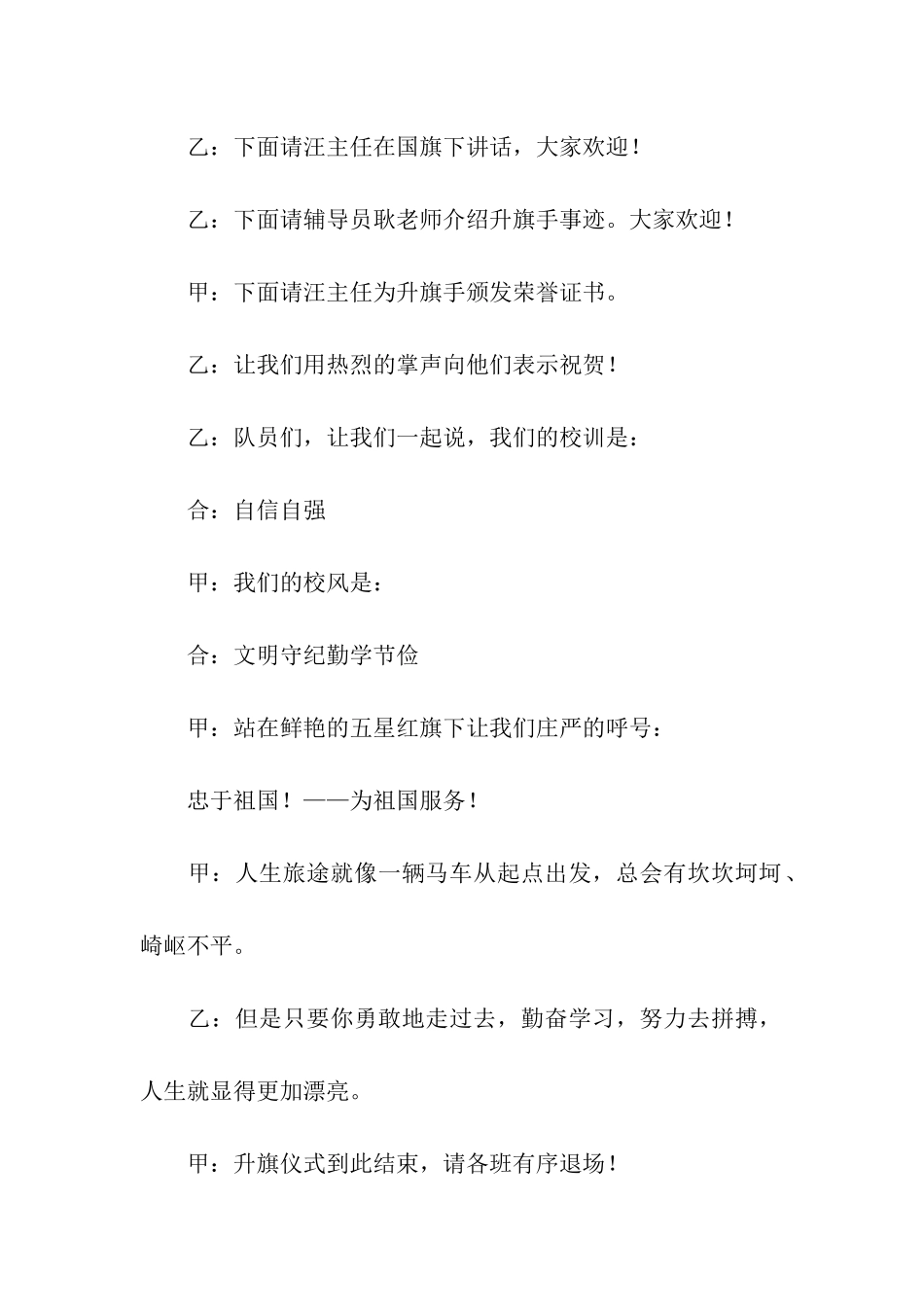 乙：下面请汪主任在国旗下讲话，大家欢迎！

乙：下面请辅导员耿老师介绍升旗手事迹。大家欢迎！

甲：下面请汪主任为升旗手颁发荣誉证书。

乙：让我们用热烈的掌声向他们表示祝贺！

乙：队员们，让我们一起说，我们的校训是：

合：自信自强

甲：我们的校风是：

合：文明守纪勤学节俭

甲：站在鲜艳的五星红旗下让我们庄严的呼号：

忠于祖国！——为祖国服务！

甲：人生旅途就像一辆马车从起点出发，总会有坎坎坷坷、崎岖不平。

乙：但是只要你勇敢地走过去，勤奋学习，努力去拼搏，人生就显得更加漂亮。

甲：升旗仪式到此结束，请各班有序退场！